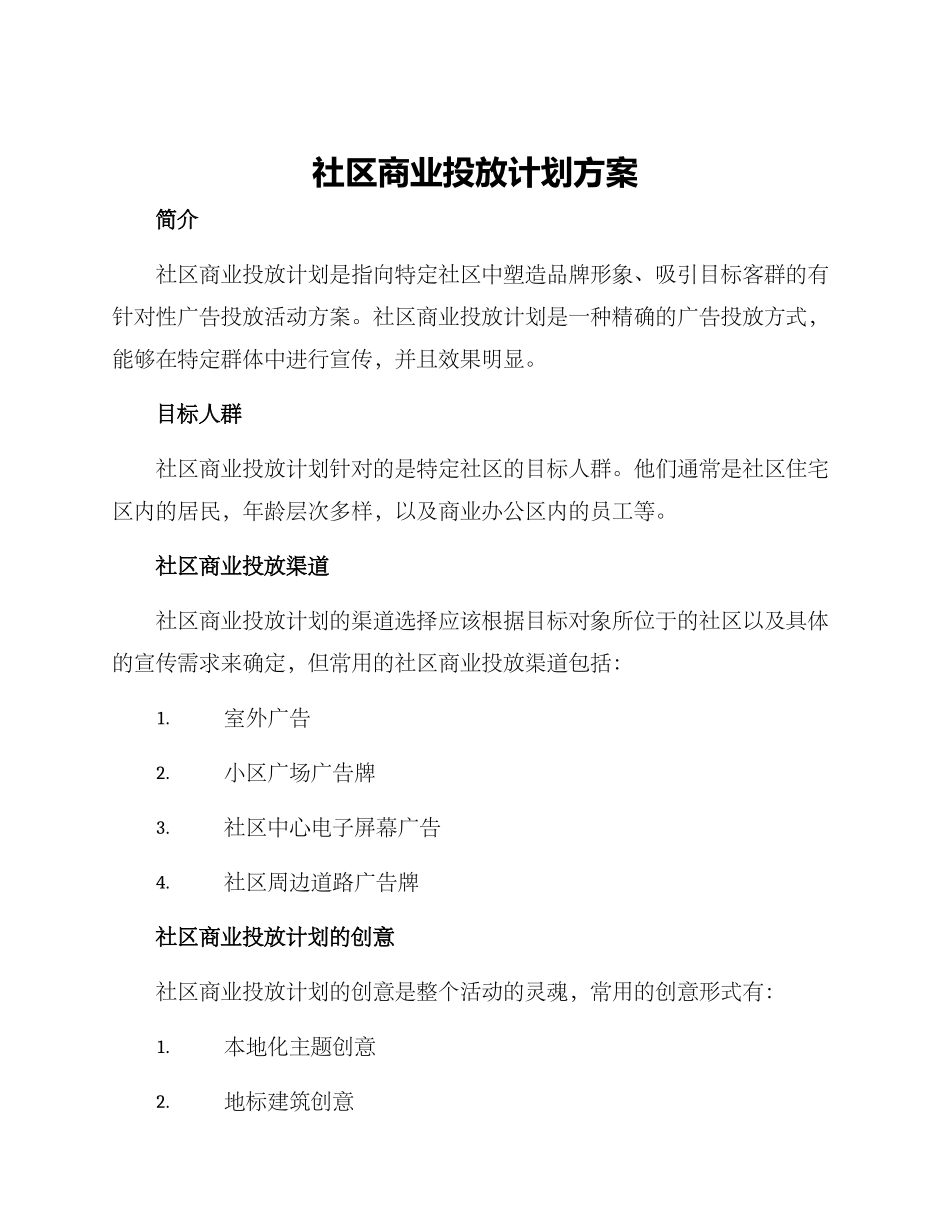 社区商业投放计划方案

简介

社区商业投放计划是指向特定社区中塑造品牌形象、吸引目标客群的有针对性广告投放活动方案。社区商业投放计划是一种精确的广告投放方式，能够在特定群体中进行宣传，并且效果明显。

目标人群

社区商业投放计划针对的是特定社区的目标人群。他们通常是社区住宅区内的居民，年龄层次多样，以及商业办公区内的员工等。

社区商业投放渠道

社区商业投放计划的渠道选择应该根据目标对象所位于的社区以及具体的宣传需求来确定，但常用的社区商业投放渠道包括：

1. 室外广告

2. 小区广场广告牌

3. 社区中心电子屏幕广告

4. 社区周边道路广告牌

社区商业投放计划的创意

社区商业投放计划的创意是整个活动的灵魂，常用的创意形式有：

1. 本地化主题创意

2. 地标建筑创意